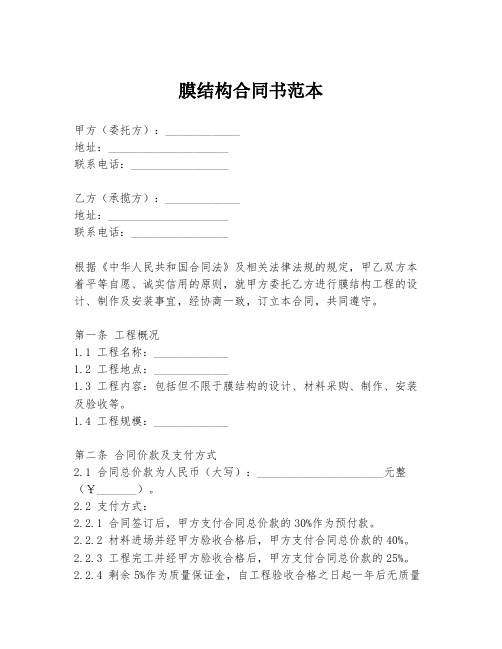 膜结构合同书范本

甲方（委托方）：______________
地址：______________________
联系电话：__________________

乙方（承揽方）：______________
地址：______________________
联系电话：__________________

根据《中华人民共和国合同法》及相关法律法规的规定，甲乙双方本着平等自愿、诚实信用的原则，就甲方委托乙方进行膜结构工程的设计、制作及安装事宜，经协商一致，订立本合同，共同遵守。

第一条 工程概况
1.1 工程名称：______________
1.2 工程地点：______________
1.3 工程内容：包括但不限于膜结构的设计、材料采购、制作、安装及验收等。
1.4 工程规模：______________

第二条 合同价款及支付方式
2.1 合同总价款为人民币（大写）：________________________元整（¥________）。
2.2 支付方式：
2.2.1 合同签订后，甲方支付合同总价款的30%作为预付款。
2.2.2 材料进场并经甲方验收合格后，甲方支付合同总价款的40%。
2.2.3 工程完工并经甲方验收合格后，甲方支付合同总价款的25%。
2.2.4 剩余5%作为质量保证金，自工程验收合格之日起一年后无质量